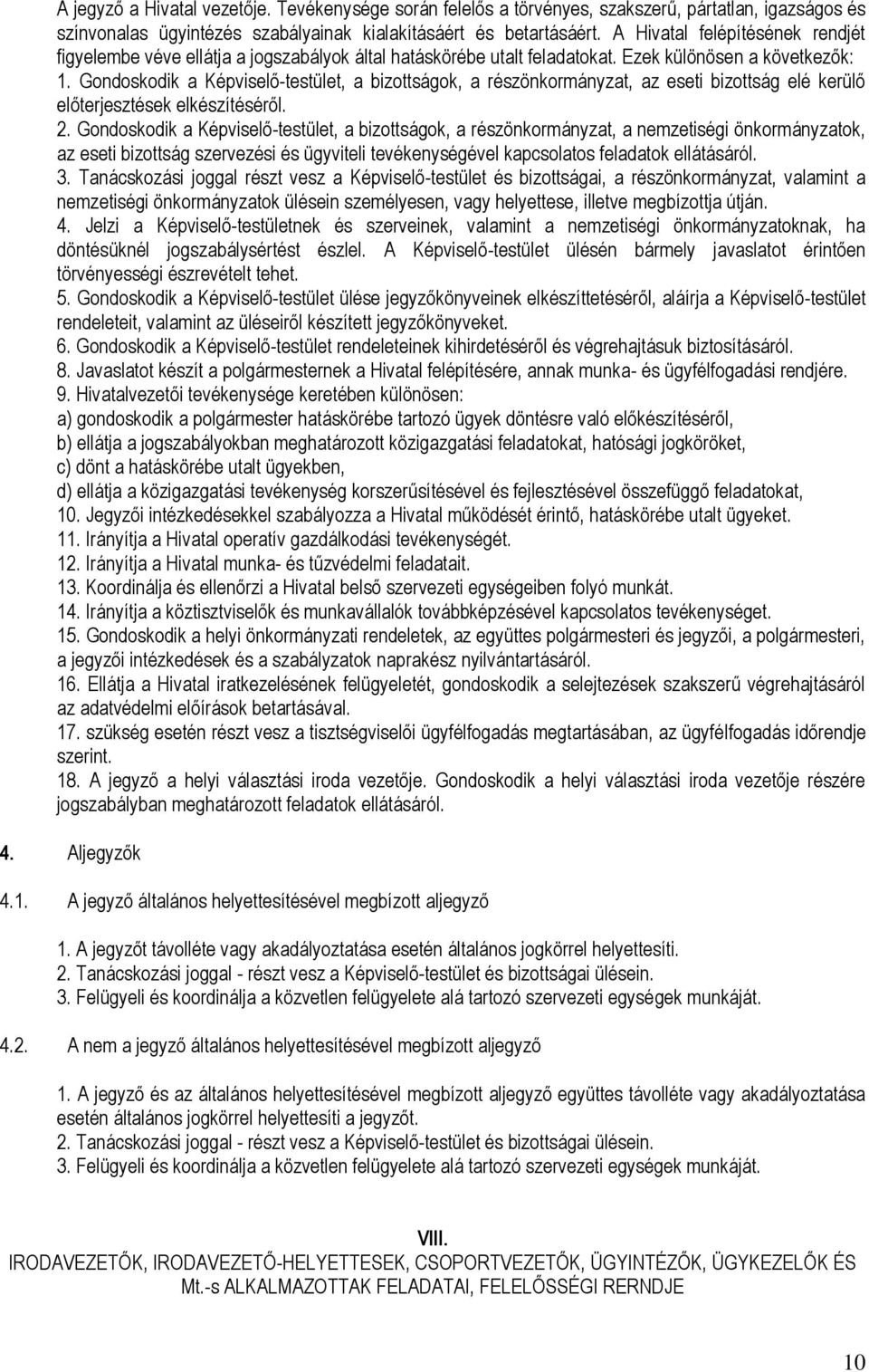 A jegyző a Hivatal vezetője. Tevékenysége során felelős a törvényes, szakszerű, pártatlan, igazságos és színvonalas ügyintézés szabályainak kialakításáért és betartásáért. A Hivatal felépítésének rendjét figyelembe véve ellátja a jogszabályok által hatáskörébe utalt feladatokat. Ezek különösen a következők:
1. Gondoskodik a Képviselő-testület, a bizottságok, a részönkormányzat, az eseti bizottság elé kerülő előterjesztések elkészítéséről.
2. Gondoskodik a Képviselő-testület, a bizottságok, a részönkormányzat, a nemzetiségi önkormányzatok, az eseti bizottság szervezési és ügyviteli tevékenységével kapcsolatos feladatok ellátásáról.
3. Tanácskozási joggal részt vesz a Képviselő-testület és bizottságai, a részönkormányzat, valamint a nemzetiségi önkormányzatok ülésein személyesen, vagy helyettese, illetve megbízottja útján.
4. Jelzi a Képviselő-testületnek és szerveinek, valamint a nemzetiségi önkormányzatoknak, ha döntésüknél jogszabálysértést észlel. A Képviselő-testület ülésén bármely javaslatot érintően törvényességi észrevételt tehet.
5. Gondoskodik a Képviselő-testület ülése jegyzőkönyveinek elkészíttetéséről, aláírja a Képviselő-testület rendeleteit, valamint az üléseiről készített jegyzőkönyveket.
6. Gondoskodik a Képviselő-testület rendeleteinek kihirdetéséről és végrehajtásuk biztosításáról.
8. Javaslatot készít a polgármesternek a Hivatal felépítésére, annak munka- és ügyfélfogadási rendjére.
9. Hivatalvezetői tevékenysége keretében különösen:
a) gondoskodik a polgármester hatáskörébe tartozó ügyek döntésre való előkészítéséről,
b) ellátja a jogszabályokban meghatározott közigazgatási feladatokat, hatósági jogköröket,
c) dönt a hatáskörébe utalt ügyekben,
d) ellátja a közigazgatási tevékenység korszerűsítésével és fejlesztésével összefüggő feladatokat,
10. Jegyzői intézkedésekkel szabályozza a Hivatal működését érintő, hatáskörébe utalt ügyeket.
11. Irányítja a Hivatal operatív gazdálkodási tevékenységét.
12. Irányítja a Hivatal munka- és tűzvédelmi feladatait.
13. Koordinálja és ellenőrzi a Hivatal belső szervezeti egységeiben folyó munkát.
14. Irányítja a köztisztviselők és munkavállalók továbbképzésével kapcsolatos tevékenységet.
15. Gondoskodik a helyi önkormányzati rendeletek, az együttes polgármesteri és jegyzői, a polgármesteri, a jegyzői intézkedések és a szabályzatok naprakész nyilvántartásáról.
16. Ellátja a Hivatal iratkezelésének felügyeletét, gondoskodik a selejtezések szakszerű végrehajtásáról az adatvédelmi előírások betartásával.
17. szükség esetén részt vesz a tisztségviselői ügyfélfogadás megtartásában, az ügyfélfogadás időrendje szerint.
18. A jegyző a helyi választási iroda vezetője. Gondoskodik a helyi választási iroda vezetője részére jogszabályban meghatározott feladatok ellátásáról.

4. Aljegyzők

4.1. A jegyző általános helyettesítésével megbízott aljegyző

1. A jegyzőt távolléte vagy akadályoztatása esetén általános jogkörrel helyettesíti.
2. Tanácskozási joggal - részt vesz a Képviselő-testület és bizottságai ülésein.
3. Felügyeli és koordinálja a közvetlen felügyelete alá tartozó szervezeti egységek munkáját.

4.2. A nem a jegyző általános helyettesítésével megbízott aljegyző

1. A jegyző és az általános helyettesítésével megbízott aljegyző együttes távolléte vagy akadályoztatása esetén általános jogkörrel helyettesíti a jegyzőt.
2. Tanácskozási joggal - részt vesz a Képviselő-testület és bizottságai ülésein.
3. Felügyeli és koordinálja a közvetlen felügyelete alá tartozó szervezeti egységek munkáját.

VIII.
IRODAVEZETŐK, IRODAVEZETŐ-HELYETTESEK, CSOPORTVEZETŐK, ÜGYINTÉZŐK, ÜGYKEZELŐK ÉS Mt.-s ALKALMAZOTTAK FELADATAI, FELELŐSSÉGI RERNDJE

10